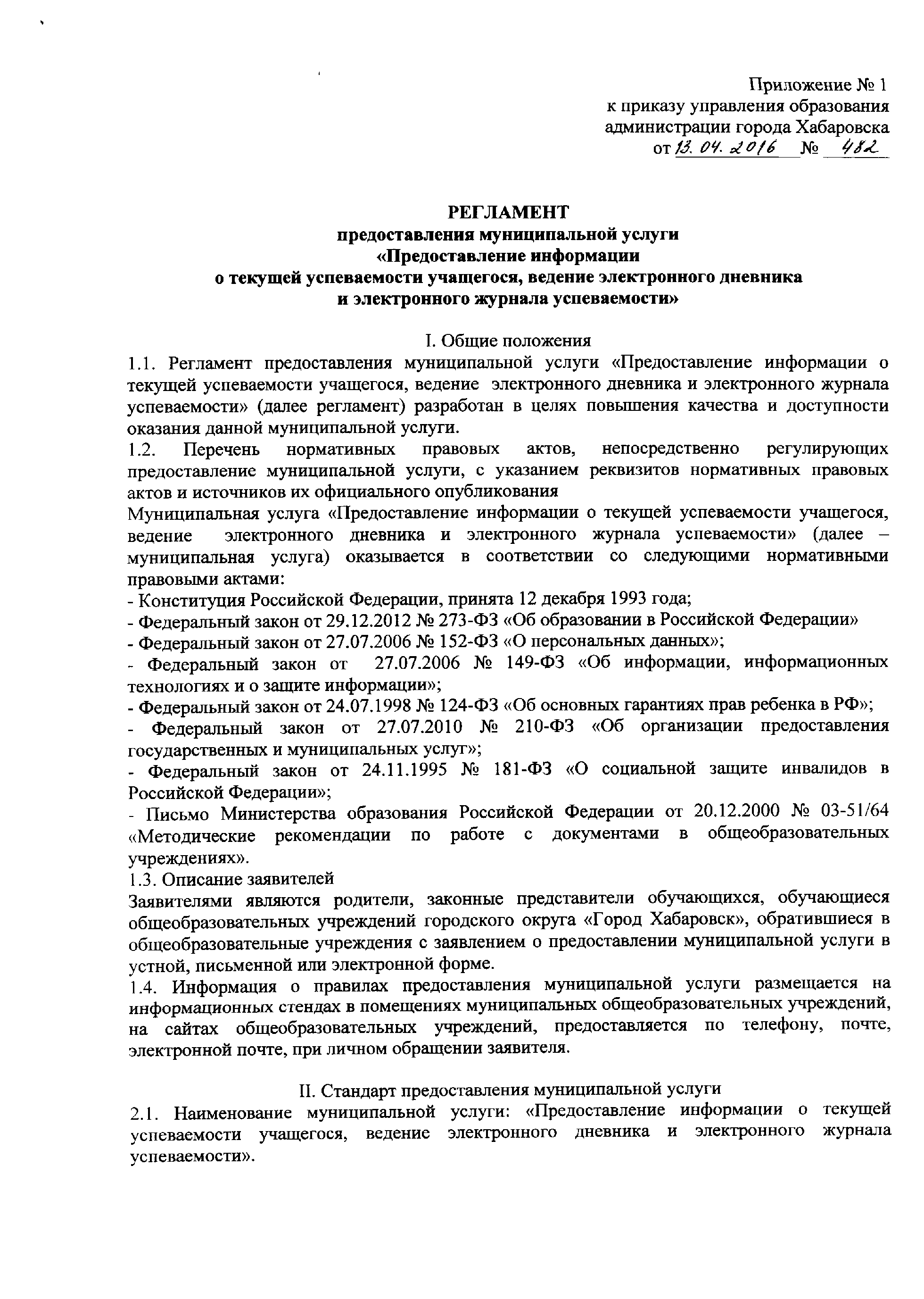 Приложение № 1
к приказу управления образования
администрации города Хабаровска
от 13. 04. 2016 № 482

РЕГЛАМЕНТ
предоставления муниципальной услуги
«Предоставление информации
о текущей успеваемости учащегося, ведение электронного дневника
и электронного журнала успеваемости»

I. Общие положения

1.1. Регламент предоставления муниципальной услуги «Предоставление информации о текущей успеваемости учащегося, ведение электронного дневника и электронного журнала успеваемости» (далее регламент) разработан в целях повышения качества и доступности оказания данной муниципальной услуги.

1.2. Перечень нормативных правовых актов, непосредственно регулирующих предоставление муниципальной услуги, с указанием реквизитов нормативных правовых актов и источников их официального опубликования

Муниципальная услуга «Предоставление информации о текущей успеваемости учащегося, ведение электронного дневника и электронного журнала успеваемости» (далее – муниципальная услуга) оказывается в соответствии со следующими нормативными правовыми актами:

- Конституция Российской Федерации, принята 12 декабря 1993 года;
- Федеральный закон от 29.12.2012 № 273-ФЗ «Об образовании в Российской Федерации»
- Федеральный закон от 27.07.2006 № 152-ФЗ «О персональных данных»;
- Федеральный закон от 27.07.2006 № 149-ФЗ «Об информации, информационных технологиях и о защите информации»;
- Федеральный закон от 24.07.1998 № 124-ФЗ «Об основных гарантиях прав ребенка в РФ»;
- Федеральный закон от 27.07.2010 № 210-ФЗ «Об организации предоставления государственных и муниципальных услуг»;
- Федеральный закон от 24.11.1995 № 181-ФЗ «О социальной защите инвалидов в Российской Федерации»;
- Письмо Министерства образования Российской Федерации от 20.12.2000 № 03-51/64 «Методические рекомендации по работе с документами в общеобразовательных учреждениях».

1.3. Описание заявителей

Заявителями являются родители, законные представители обучающихся, обучающиеся общеобразовательных учреждений городского округа «Город Хабаровск», обратившиеся в общеобразовательные учреждения с заявлением о предоставлении муниципальной услуги в устной, письменной или электронной форме.

1.4. Информация о правилах предоставления муниципальной услуги размещается на информационных стендах в помещениях муниципальных общеобразовательных учреждений, на сайтах общеобразовательных учреждений, предоставляется по телефону, почте, электронной почте, при личном обращении заявителя.

II. Стандарт предоставления муниципальной услуги

2.1. Наименование муниципальной услуги: «Предоставление информации о текущей успеваемости учащегося, ведение электронного дневника и электронного журнала успеваемости».